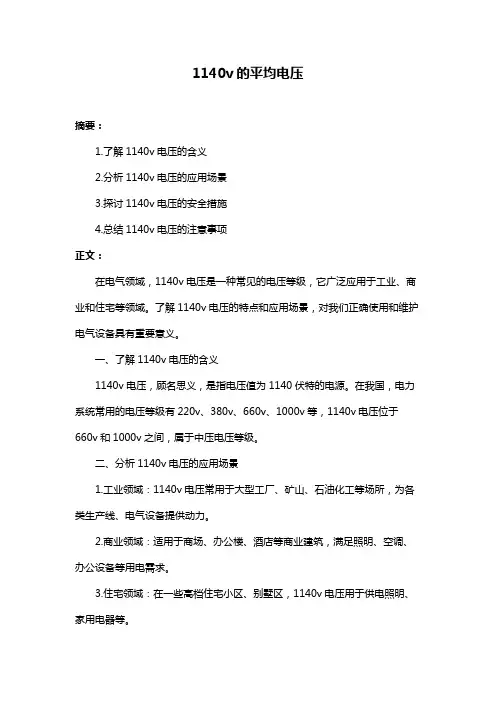 1140v 的平均电压

摘要：

1.了解 1140v 电压的含义

2.分析 1140v 电压的应用场景

3.探讨 1140v 电压的安全措施

4.总结 1140v 电压的注意事项

正文：

在电气领域，1140v 电压是一种常见的电压等级，它广泛应用于工业、商业和住宅等领域。了解 1140v 电压的特点和应用场景，对我们正确使用和维护电气设备具有重要意义。

一、了解 1140v 电压的含义

1140v 电压，顾名思义，是指电压值为 1140 伏特的电源。在我国，电力系统常用的电压等级有 220v、380v、660v、1000v 等，1140v 电压位于 660v 和 1000v 之间，属于中压电压等级。

二、分析 1140v 电压的应用场景

1.工业领域：1140v 电压常用于大型工厂、矿山、石油化工等场所，为各类生产线、电气设备提供动力。

2.商业领域：适用于商场、办公楼、酒店等商业建筑，满足照明、空调、办公设备等用电需求。

3.住宅领域：在一些高档住宅小区、别墅区，1140v 电压用于供电照明、家用电器等。